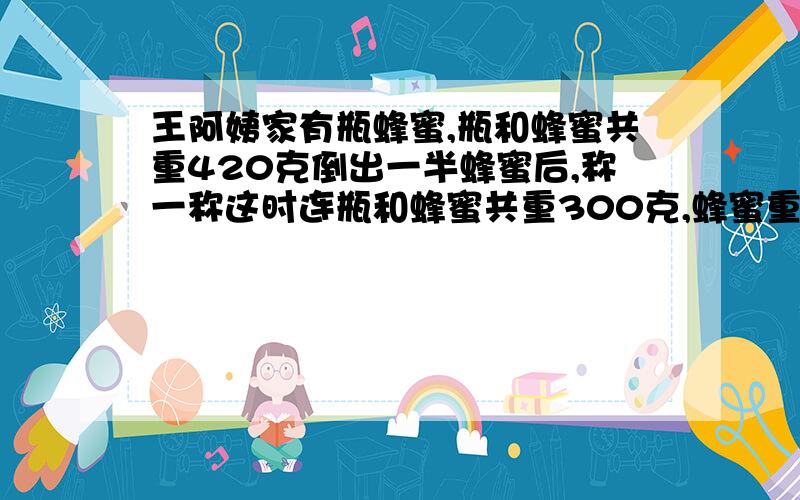 王阿姨家有瓶蜂蜜,瓶和蜂蜜共重420克倒出一半蜂蜜后,称一称这时连瓶和蜂蜜共重300克,蜂蜜重